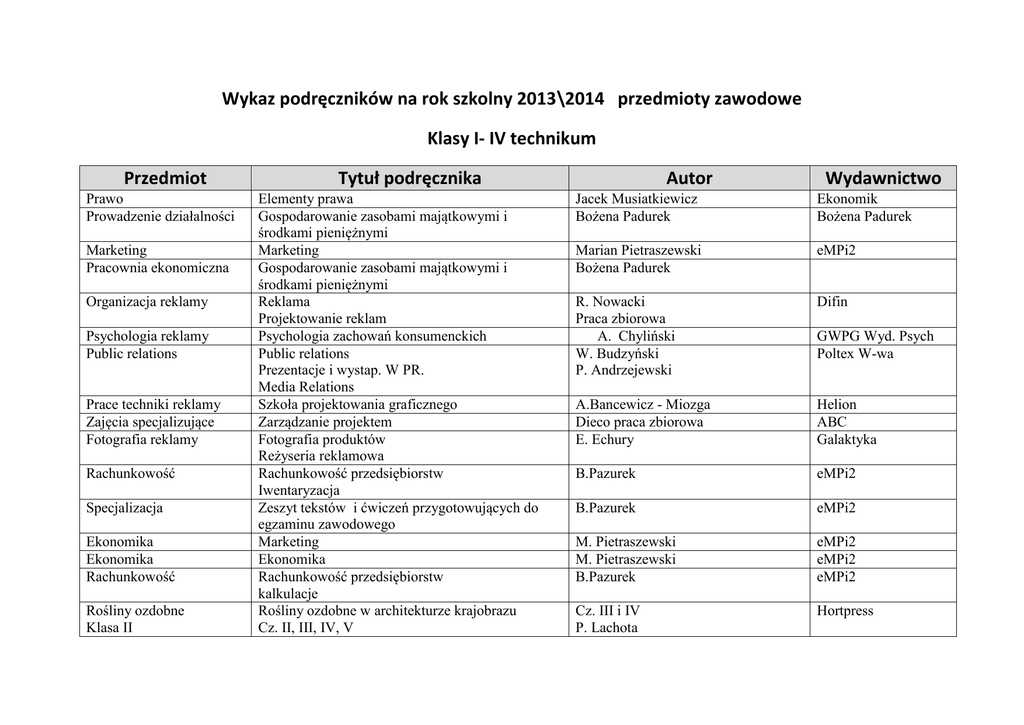 Wykaz podręczników na rok szkolny 2013\2014 przedmioty zawodowe

Klasy I- IV technikum

| Przedmiot | Tytuł podręcznika | Autor | Wydawnictwo |
|---|---|---|---|
| Prawo | Elementy prawa | Jacek Musiatkiewicz | Ekonomik |
| Prowadzenie działalności | Gospodarowanie zasobami majątkowymi i środkami pieniężnymi | Bożena Padurek | Bożena Padurek |
| Marketing | Marketing | Marian Pietraszewski | eMPi2 |
| Pracownia ekonomiczna | Gospodarowanie zasobami majątkowymi i środkami pieniężnymi | Bożena Padurek | |
| Organizacja reklamy | Reklama Projektowanie reklam | R. Nowacki Praca zbiorowa | Difin |
| Psychologia reklamy | Psychologia zachowań konsumenckich | A. Chyliński | GWPG Wyd. Psych |
| Public relations | Public relations Prezentacje i wystap. W PR. Media Relations | W. Budzyński P. Andrzejewski | Poltex W-wa |
| Prace techniki reklamy | Szkoła projektowania graficznego | A.Bancewicz - Miozga | Helion |
| Zajęcia specjalizujące | Zarządzanie projektem | Dieco praca zbiorowa | ABC |
| Fotografia reklamy | Fotografia produktów Reżyseria reklamowa | E. Echury | Galaktyka |
| Rachunkowość | Rachunkowość przedsiębiorstw Iwentaryzacja | B.Pazurek | eMPi2 |
| Specjalizacja | Zeszyt tekstów i ćwiczeń przygotowujących do egzaminu zawodowego | B.Pazurek | eMPi2 |
| Ekonomika | Marketing | M. Pietraszewski | eMPi2 |
| Ekonomika | Ekonomika | M. Pietraszewski | eMPi2 |
| Rachunkowość | Rachunkowość przedsiębiorstw kalkulacje | B.Pazurek | eMPi2 |
| Rośliny ozdobne Klasa II | Rośliny ozdobne w architekturze krajobrazu Cz. II, III, IV, V | Cz. III i IV P. Lachota | Hortpress |